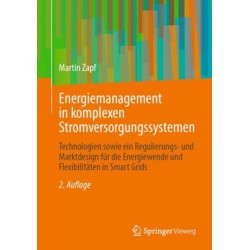 Martin Zapf

Energiemanagement in komplexen Stromversorgungssystemen

Technologien sowie ein Regulierungs- und Marktdesign für die Energiewende und Flexibilitäten in Smart Grids

2. Auflage

Springer Vieweg